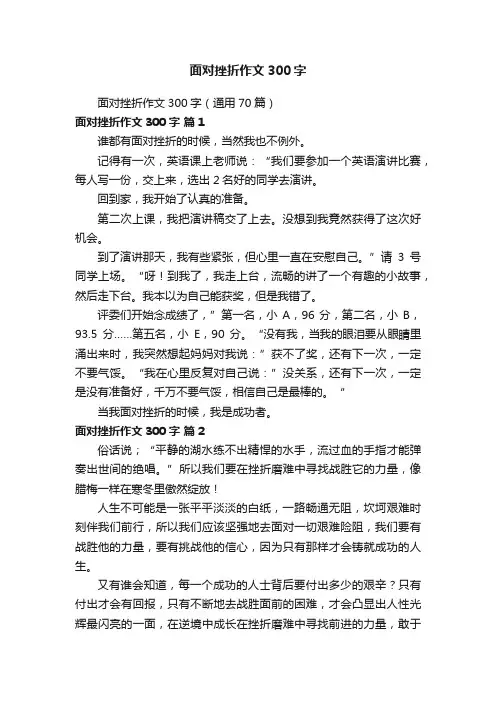 面对挫折作文 300 字

面对挫折作文 300 字（通用 70 篇）

面对挫折作文 300 字 篇 1

谁都有面对挫折的时候，当然我也不例外。

记得有一次，英语课上老师说：“我们要参加一个英语演讲比赛，每人写一份，交上来，选出 2 名好的同学去演讲。

回到家，我开始了认真的准备。

第二次上课，我把演讲稿交了上去。没想到我竟然获得了这次好机会。

到了演讲那天，我有些紧张，但心里一直在安慰自己。”请 3 号同学上场。“呀！到我了，我走上台，流畅的讲了一个有趣的小故事，然后走下台。我本以为自己能获奖，但是我错了。

评委们开始念成绩了，”第一名，小 A，96 分，第二名，小 B，93.5 分……第五名，小 E，90 分。“没有我，当我的眼泪要从眼睛里涌出来时，我突然想起妈妈对我说：”获不了奖，还有下一次，一定不要气馁。“我在心里反复对自己说：”没关系，还有下一次，一定是没有准备好，千万不要气馁，相信自己是最棒的。“

当我面对挫折的时候，我是成功者。

面对挫折作文 300 字 篇 2

俗话说；“平静的湖水练不出精悍的水手，流过血的手指才能弹奏出世间的绝唱。”所以我们要在挫折磨难中寻找战胜它的力量，像腊梅一样在寒冬里傲然绽放！

人生不可能是一张平平淡淡的白纸，一路畅通无阻，坎坷艰难时刻伴我们前行，所以我们应该坚强地去面对一切艰难险阻，我们要有战胜他的力量，要有挑战他的信心，因为只有那样才会铸就成功的人生。

又有谁会知道，每一个成功的人士背后要付出多少的艰辛？只有付出才会有回报，只有不断地去战胜面前的困难，才会凸显出人性光辉最闪亮的一面，在逆境中成长在挫折磨难中寻找前进的力量，敢于